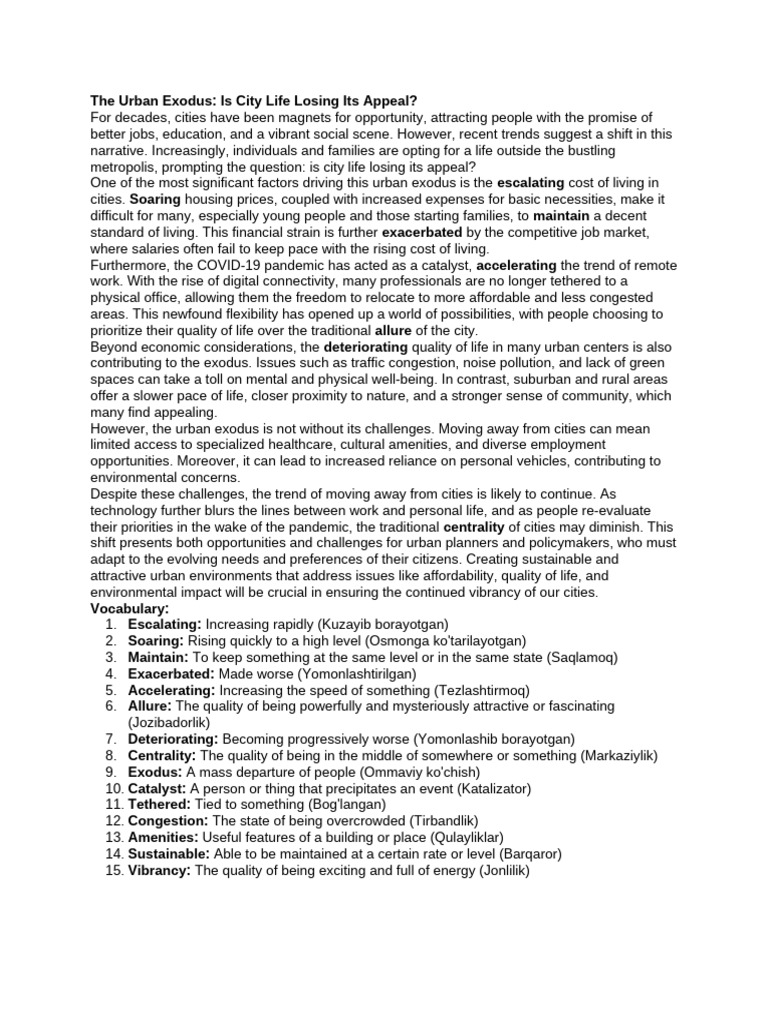 The Urban Exodus: Is City Life Losing Its Appeal?
For decades, cities have been magnets for opportunity, attracting people with the promise of better jobs, education, and a vibrant social scene. However, recent trends suggest a shift in this narrative. Increasingly, individuals and families are opting for a life outside the bustling metropolis, prompting the question: is city life losing its appeal?
One of the most significant factors driving this urban exodus is the escalating cost of living in cities. Soaring housing prices, coupled with increased expenses for basic necessities, make it difficult for many, especially young people and those starting families, to maintain a decent standard of living. This financial strain is further exacerbated by the competitive job market, where salaries often fail to keep pace with the rising cost of living.
Furthermore, the COVID-19 pandemic has acted as a catalyst, accelerating the trend of remote work. With the rise of digital connectivity, many professionals are no longer tethered to a physical office, allowing them the freedom to relocate to more affordable and less congested areas. This newfound flexibility has opened up a world of possibilities, with people choosing to prioritize their quality of life over the traditional allure of the city.
Beyond economic considerations, the deteriorating quality of life in many urban centers is also contributing to the exodus. Issues such as traffic congestion, noise pollution, and lack of green spaces can take a toll on mental and physical well-being. In contrast, suburban and rural areas offer a slower pace of life, closer proximity to nature, and a stronger sense of community, which many find appealing.
However, the urban exodus is not without its challenges. Moving away from cities can mean limited access to specialized healthcare, cultural amenities, and diverse employment opportunities. Moreover, it can lead to increased reliance on personal vehicles, contributing to environmental concerns.
Despite these challenges, the trend of moving away from cities is likely to continue. As technology further blurs the lines between work and personal life, and as people re-evaluate their priorities in the wake of the pandemic, the traditional centrality of cities may diminish. This shift presents both opportunities and challenges for urban planners and policymakers, who must adapt to the evolving needs and preferences of their citizens. Creating sustainable and attractive urban environments that address issues like affordability, quality of life, and environmental impact will be crucial in ensuring the continued vibrancy of our cities.
Vocabulary:
1. Escalating: Increasing rapidly (Kuzayib borayotgan)
2. Soaring: Rising quickly to a high level (Osmonga ko'tarilayotgan)
3. Maintain: To keep something at the same level or in the same state (Saqlamoq)
4. Exacerbated: Made worse (Yomonlashtirilgan)
5. Accelerating: Increasing the speed of something (Tezlashtirmoq)
6. Allure: The quality of being powerfully and mysteriously attractive or fascinating (Jozibadorlik)
7. Deteriorating: Becoming progressively worse (Yomonlashib borayotgan)
8. Centrality: The quality of being in the middle of somewhere or something (Markaziylik)
9. Exodus: A mass departure of people (Ommaviy ko'chish)
10. Catalyst: A person or thing that precipitates an event (Katalizator)
11. Tethered: Tied to something (Bog'langan)
12. Congestion: The state of being overcrowded (Tirbandlik)
13. Amenities: Useful features of a building or place (Qulayliklar)
14. Sustainable: Able to be maintained at a certain rate or level (Barqaror)
15. Vibrancy: The quality of being exciting and full of energy (Jonlilik)